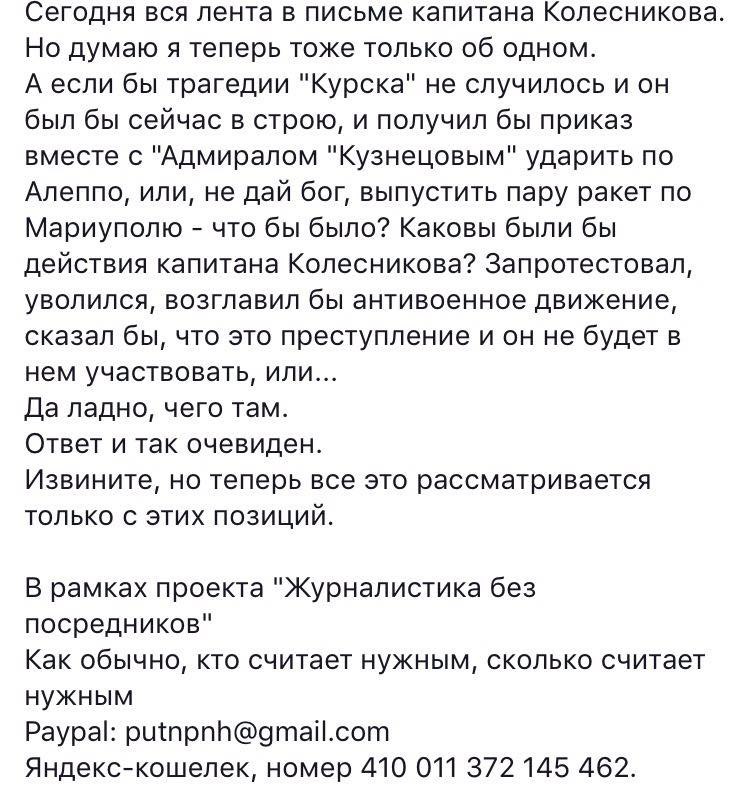 Сегодня вся лента в письме капитана Колесникова.
Но думаю я теперь тоже только об одном.
А если бы трагедии "Курска" не случилось и он был бы сейчас в строю, и получил бы приказ вместе с "Адмиралом "Кузнецовым" ударить по Алеппо, или, не дай бог, выпустить пару ракет по Мариуполю - что бы было? Каковы были бы действия капитана Колесникова? Запротестовал, уволился, возглавил бы антивоенное движение, сказал бы, что это преступление и он не будет в нем участвовать, или...
Да ладно, чего там.
Ответ и так очевиден.
Извините, но теперь все это рассматривается только с этих позиций.

В рамках проекта "Журналистика без посредников"
Как обычно, кто считает нужным, сколько считает нужным
Paypal: putnpnh@gmail.com
Яндекс-кошелек, номер 410 011 372 145 462.